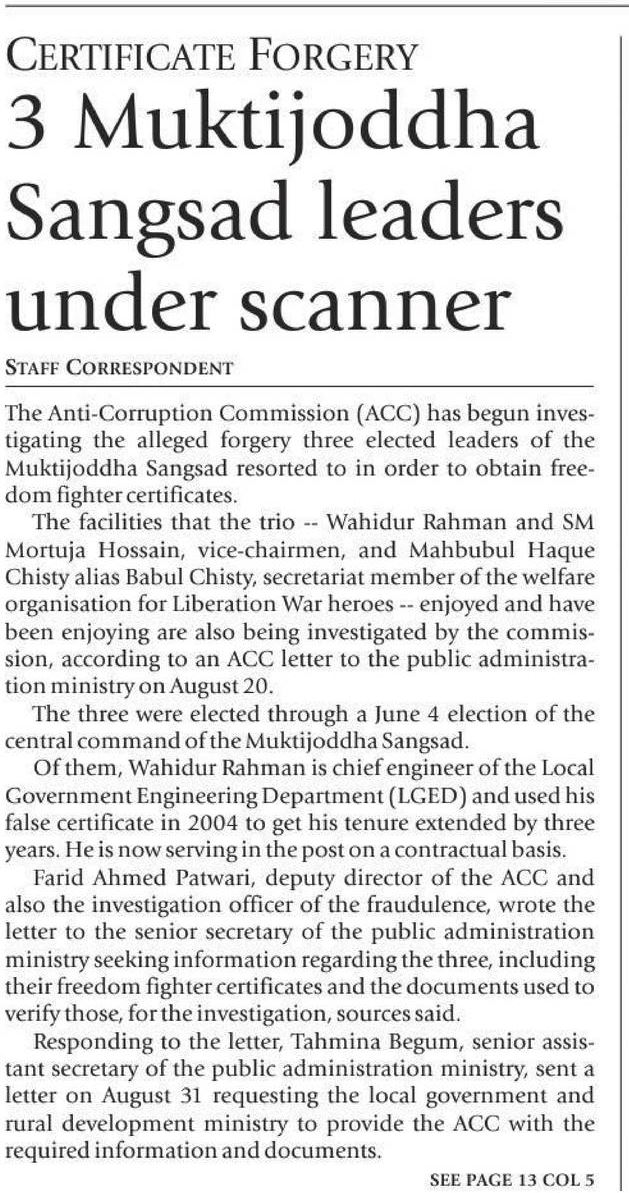 CERTIFICATE FORGERY
3 Muktijoddha Sangsad leaders under scanner

STAFF CORRESPONDENT

The Anti-Corruption Commission (ACC) has begun investigating the alleged forgery three elected leaders of the Muktijoddha Sangsad resorted to in order to obtain freedom fighter certificates.

The facilities that the trio -- Wahidur Rahman and SM Mortuja Hossain, vice-chairmen, and Mahbubul Haque Chisty alias Babul Chisty, secretariat member of the welfare organisation for Liberation War heroes -- enjoyed and have been enjoying are also being investigated by the commission, according to an ACC letter to the public administration ministry on August 20.

The three were elected through a June 4 election of the central command of the Muktijoddha Sangsad.

Of them, Wahidur Rahman is chief engineer of the Local Government Engineering Department (LGED) and used his false certificate in 2004 to get his tenure extended by three years. He is now serving in the post on a contractual basis.

Farid Ahmed Patwari, deputy director of the ACC and also the investigation officer of the fraudulence, wrote the letter to the senior secretary of the public administration ministry seeking information regarding the three, including their freedom fighter certificates and the documents used to verify those, for the investigation, sources said.

Responding to the letter, Tahmina Begum, senior assistant secretary of the public administration ministry, sent a letter on August 31 requesting the local government and rural development ministry to provide the ACC with the required information and documents.

SEE PAGE 13 COL 5